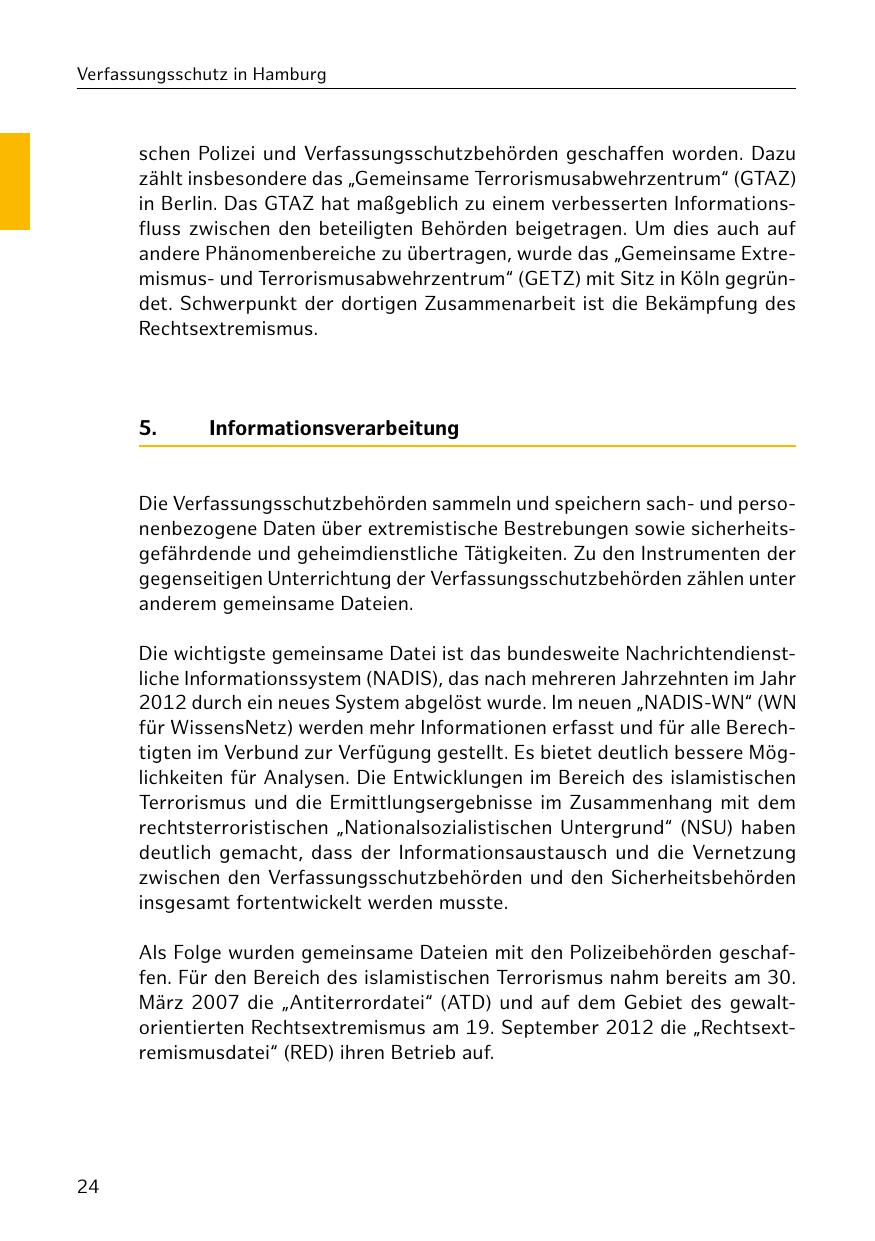 Verfassungsschutz in Hamburg

schen Polizei und Verfassungsschutzbehörden geschaffen worden. Dazu zählt insbesondere das „Gemeinsame Terrorismusabwehrzentrum“ (GTAZ) in Berlin. Das GTAZ hat maßgeblich zu einem verbesserten Informationsfluss zwischen den beteiligten Behörden beigetragen. Um dies auch auf andere Phänomenbereiche zu übertragen, wurde das „Gemeinsame Extremismus- und Terrorismusabwehrzentrum“ (GETZ) mit Sitz in Köln gegründet. Schwerpunkt der dortigen Zusammenarbeit ist die Bekämpfung des Rechtsextremismus.

5. Informationsverarbeitung

Die Verfassungsschutzbehörden sammeln und speichern sach- und personenbezogene Daten über extremistische Bestrebungen sowie sicherheitsgefährdende und geheimdienstliche Tätigkeiten. Zu den Instrumenten der gegenseitigen Unterrichtung der Verfassungsschutzbehörden zählen unter anderem gemeinsame Dateien.

Die wichtigste gemeinsame Datei ist das bundesweite Nachrichtendienstliche Informationssystem (NADIS), das nach mehreren Jahrzehnten im Jahr 2012 durch ein neues System abgelöst wurde. Im neuen „NADIS-WN“ (WN für WissensNetz) werden mehr Informationen erfasst und für alle Berechtigten im Verbund zur Verfügung gestellt. Es bietet deutlich bessere Möglichkeiten für Analysen. Die Entwicklungen im Bereich des islamistischen Terrorismus und die Ermittlungsergebnisse im Zusammenhang mit dem rechtsterroristischen „Nationalsozialistischen Untergrund“ (NSU) haben deutlich gemacht, dass der Informationsaustausch und die Vernetzung zwischen den Verfassungsschutzbehörden und den Sicherheitsbehörden insgesamt fortentwickelt werden musste.

Als Folge wurden gemeinsame Dateien mit den Polizeibehörden geschaffen. Für den Bereich des islamistischen Terrorismus nahm bereits am 30. März 2007 die „Antiterrordatei“ (ATD) und auf dem Gebiet des gewaltorientierten Rechtsextremismus am 19. September 2012 die „Rechtsextremismusdatei“ (RED) ihren Betrieb auf.

24